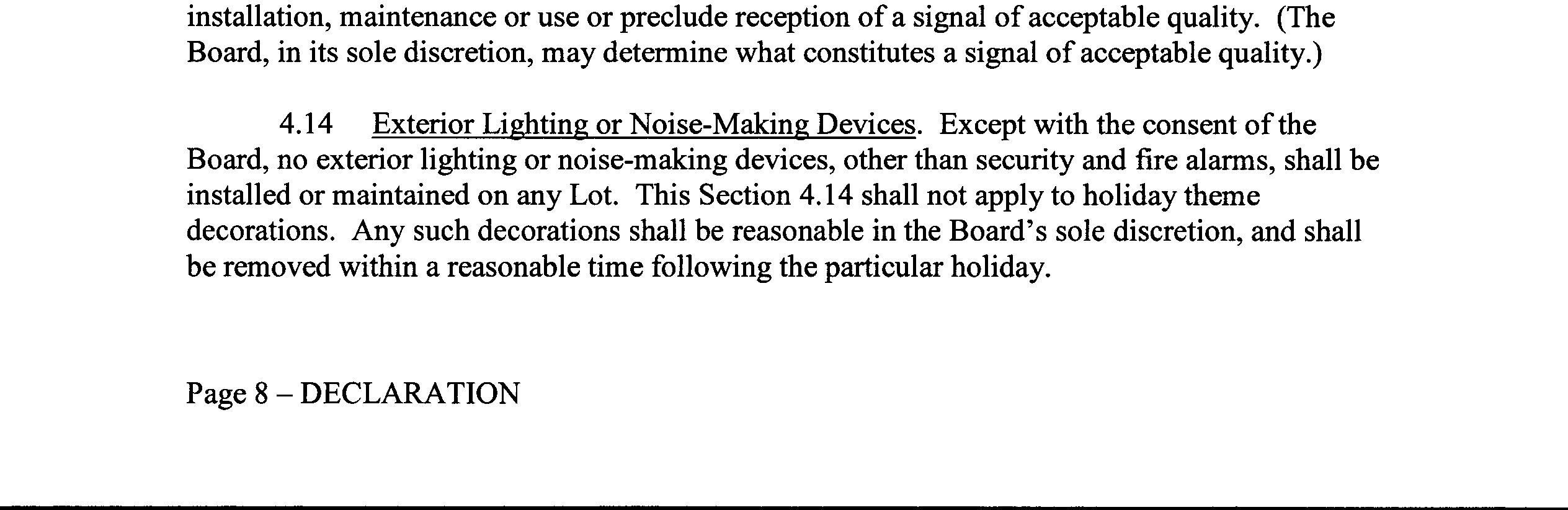 installation, maintenance or use or preclude reception of a signal of acceptable quality. (The Board, in its sole discretion, may determine what constitutes a signal of acceptable quality.)

4.14 Exterior Lighting or Noise-Making Devices. Except with the consent of the Board, no exterior lighting or noise-making devices, other than security and fire alarms, shall be installed or maintained on any Lot. This Section 4.14 shall not apply to holiday theme decorations. Any such decorations shall be reasonable in the Board's sole discretion, and shall be removed within a reasonable time following the particular holiday.

Page 8 – DECLARATION